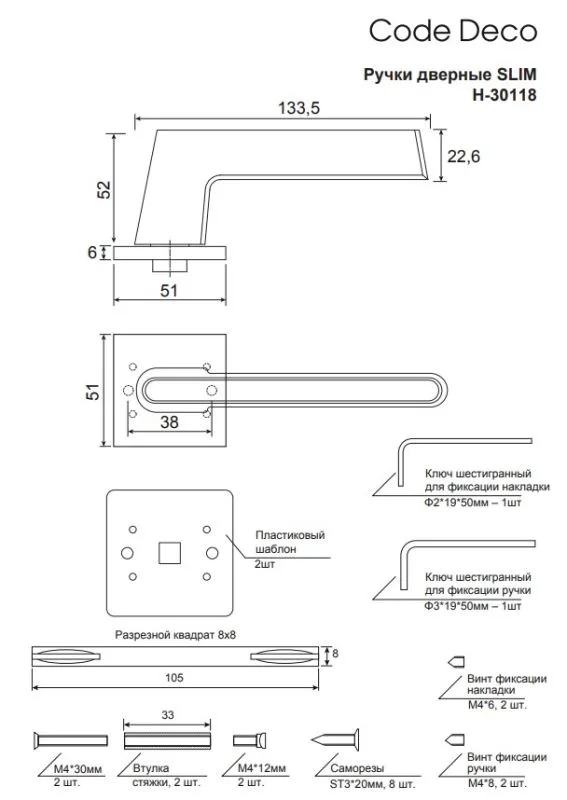 Code Deco

Ручки дверные SLIM
H-30118

133,5

22,6

52

6

51

51

38

Ключ шестигранный для фиксации накладки
Ф2*19*50мм – 1шт

Пластиковый шаблон
2шт

Ключ шестигранный для фиксации ручки
Ф3*19*50мм – 1шт

Разрезной квадрат 8х8

8

105

Винт фиксации накладки
М4*6, 2 шт.

33

М4*30мм
2 шт.

Втулка стяжки, 2 шт.

М4*12мм
2 шт.

Саморезы
ST3*20мм, 8 шт.

Винт фиксации ручки
М4*8, 2 шт.